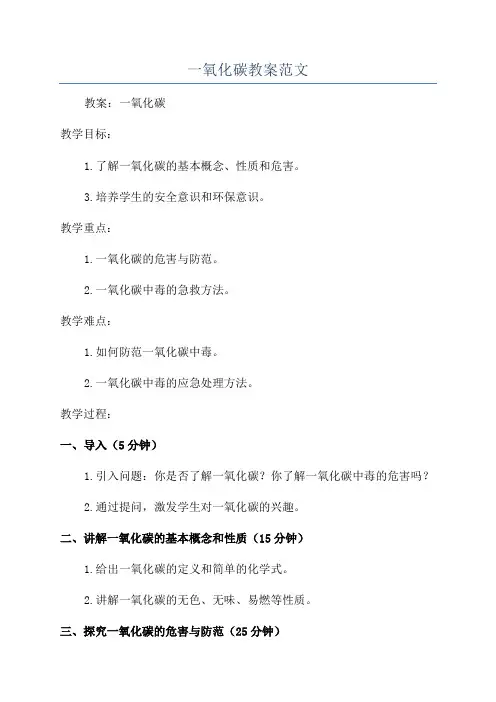 一氧化碳教案范文

教案：一氧化碳

教学目标：

1.了解一氧化碳的基本概念、性质和危害。

3.培养学生的安全意识和环保意识。

教学重点：

1.一氧化碳的危害与防范。

2.一氧化碳中毒的急救方法。

教学难点：

1.如何防范一氧化碳中毒。

2.一氧化碳中毒的应急处理方法。

教学过程：

一、导入（5分钟）

1.引入问题：你是否了解一氧化碳？你了解一氧化碳中毒的危害吗？

2.通过提问，激发学生对一氧化碳的兴趣。

二、讲解一氧化碳的基本概念和性质（15分钟）

1.给出一氧化碳的定义和简单的化学式。

2.讲解一氧化碳的无色、无味、易燃等性质。

三、探究一氧化碳的危害与防范（25分钟）